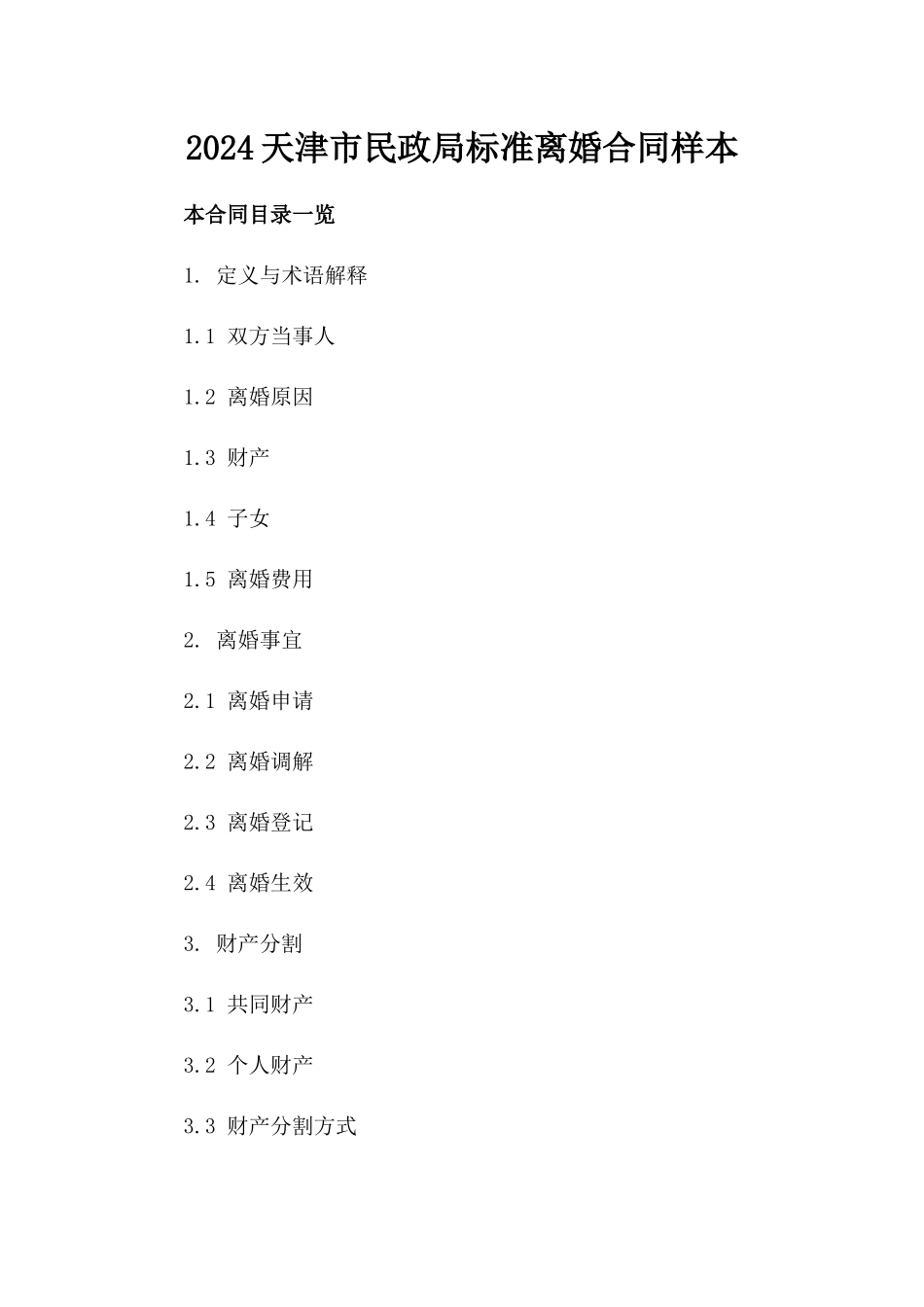 2024天津市民政局标准离婚合同样本

本合同目录一览

1. 定义与术语解释

1.1 双方当事人

1.2 离婚原因

1.3 财产

1.4 子女

1.5 离婚费用

2. 离婚事宜

2.1 离婚申请

2.2 离婚调解

2.3 离婚登记

2.4 离婚生效

3. 财产分割

3.1 共同财产

3.2 个人财产

3.3 财产分割方式